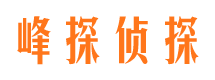 峰探侦探